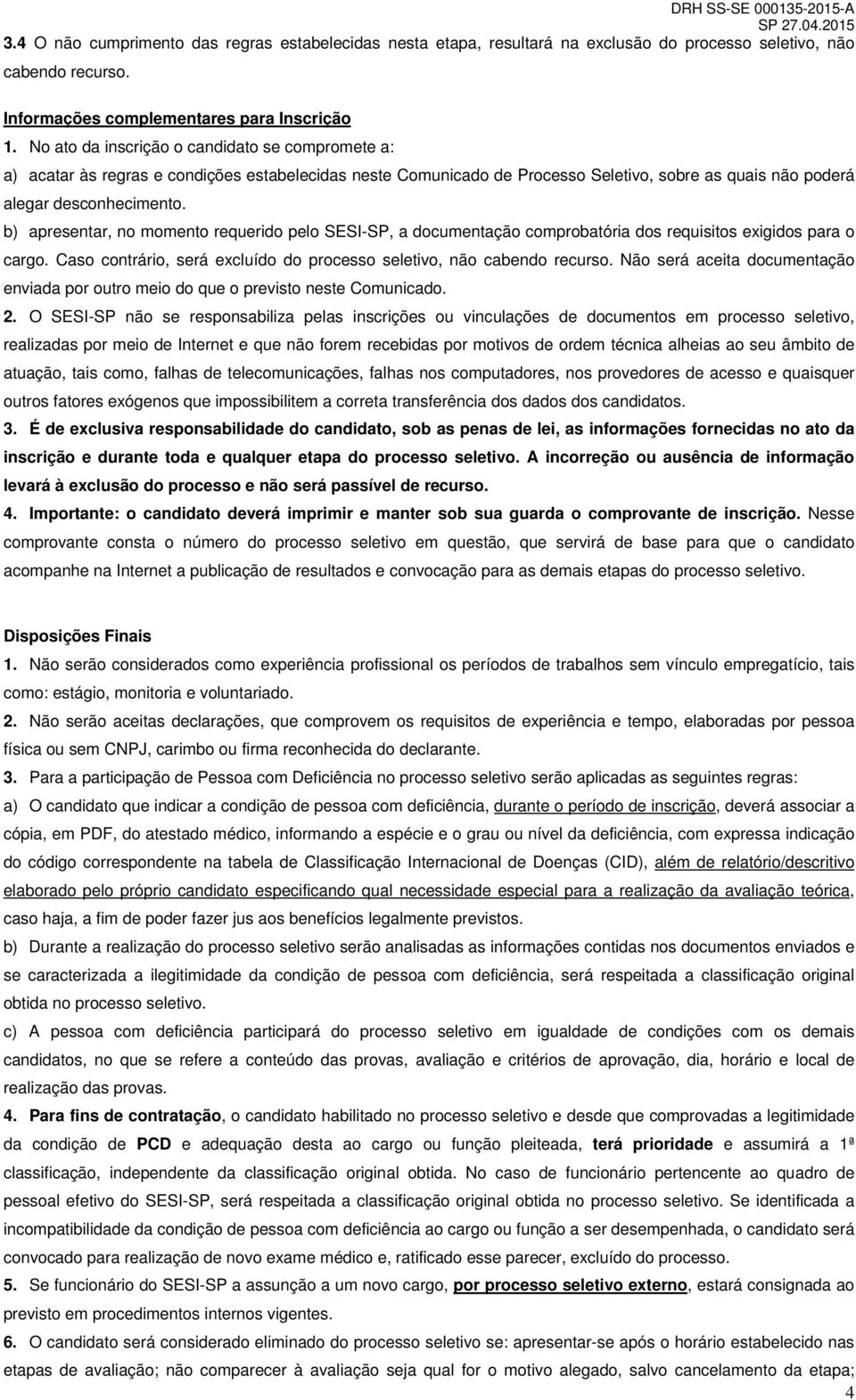 DRH SS-SE 000135-2015-A
SP 27.04.2015

3.4 O não cumprimento das regras estabelecidas nesta etapa, resultará na exclusão do processo seletivo, não cabendo recurso.

Informações complementares para Inscrição

1. No ato da inscrição o candidato se compromete a:

a) acatar às regras e condições estabelecidas neste Comunicado de Processo Seletivo, sobre as quais não poderá alegar desconhecimento.

b) apresentar, no momento requerido pelo SESI-SP, a documentação comprobatória dos requisitos exigidos para o cargo. Caso contrário, será excluído do processo seletivo, não cabendo recurso. Não será aceita documentação enviada por outro meio do que o previsto neste Comunicado.

2. O SESI-SP não se responsabiliza pelas inscrições ou vinculações de documentos em processo seletivo, realizadas por meio de Internet e que não forem recebidas por motivos de ordem técnica alheias ao seu âmbito de atuação, tais como, falhas de telecomunicações, falhas nos computadores, nos provedores de acesso e quaisquer outros fatores exógenos que impossibilitem a correta transferência dos dados dos candidatos.

3. É de exclusiva responsabilidade do candidato, sob as penas de lei, as informações fornecidas no ato da inscrição e durante toda e qualquer etapa do processo seletivo. A incorreção ou ausência de informação levará à exclusão do processo e não será passível de recurso.

4. Importante: o candidato deverá imprimir e manter sob sua guarda o comprovante de inscrição. Nesse comprovante consta o número do processo seletivo em questão, que servirá de base para que o candidato acompanhe na Internet a publicação de resultados e convocação para as demais etapas do processo seletivo.

Disposições Finais

1. Não serão considerados como experiência profissional os períodos de trabalhos sem vínculo empregatício, tais como: estágio, monitoria e voluntariado.

2. Não serão aceitas declarações, que comprovem os requisitos de experiência e tempo, elaboradas por pessoa física ou sem CNPJ, carimbo ou firma reconhecida do declarante.

3. Para a participação de Pessoa com Deficiência no processo seletivo serão aplicadas as seguintes regras:

a) O candidato que indicar a condição de pessoa com deficiência, durante o período de inscrição, deverá associar a cópia, em PDF, do atestado médico, informando a espécie e o grau ou nível da deficiência, com expressa indicação do código correspondente na tabela de Classificação Internacional de Doenças (CID), além de relatório/descritivo elaborado pelo próprio candidato especificando qual necessidade especial para a realização da avaliação teórica, caso haja, a fim de poder fazer jus aos benefícios legalmente previstos.

b) Durante a realização do processo seletivo serão analisadas as informações contidas nos documentos enviados e se caracterizada a ilegitimidade da condição de pessoa com deficiência, será respeitada a classificação original obtida no processo seletivo.

c) A pessoa com deficiência participará do processo seletivo em igualdade de condições com os demais candidatos, no que se refere a conteúdo das provas, avaliação e critérios de aprovação, dia, horário e local de realização das provas.

4. Para fins de contratação, o candidato habilitado no processo seletivo e desde que comprovadas a legitimidade da condição de PCD e adequação desta ao cargo ou função pleiteada, terá prioridade e assumirá a 1ª classificação, independente da classificação original obtida. No caso de funcionário pertencente ao quadro de pessoal efetivo do SESI-SP, será respeitada a classificação original obtida no processo seletivo. Se identificada a incompatibilidade da condição de pessoa com deficiência ao cargo ou função a ser desempenhada, o candidato será convocado para realização de novo exame médico e, ratificado esse parecer, excluído do processo.

5. Se funcionário do SESI-SP a assunção a um novo cargo, por processo seletivo externo, estará consignada ao previsto em procedimentos internos vigentes.

6. O candidato será considerado eliminado do processo seletivo se: apresentar-se após o horário estabelecido nas etapas de avaliação; não comparecer à avaliação seja qual for o motivo alegado, salvo cancelamento da etapa;

4